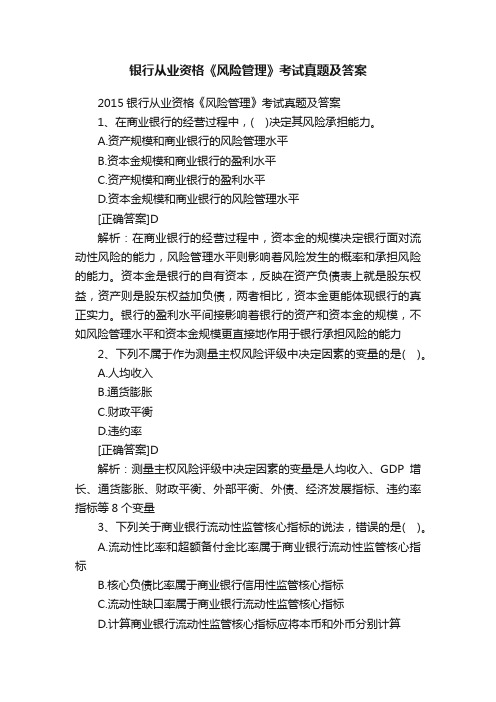 银行从业资格《风险管理》考试真题及答案

2015 银行从业资格《风险管理》考试真题及答案

1、在商业银行的经营过程中，( )决定其风险承担能力。

A.资产规模和商业银行的风险管理水平

B.资本金规模和商业银行的盈利水平

C.资产规模和商业银行的盈利水平

D.资本金规模和商业银行的风险管理水平

[正确答案]D

解析：在商业银行的经营过程中，资本金的规模决定银行面对流动性风险的能力，风险管理水平则影响着风险发生的概率和承担风险的能力。资本金是银行的自有资本，反映在资产负债表上就是股东权益，资产则是股东权益加负债，两者相比，资本金更能体现银行的真正实力。银行的盈利水平间接影响着银行的资产和资本金的规模，不如风险管理水平和资本金规模更直接地作用于银行承担风险的能力

2、下列不属于作为测量主权风险评级中决定因素的变量的是( )。

A.人均收入

B.通货膨胀

C.财政平衡

D.违约率

[正确答案]D

解析：测量主权风险评级中决定因素的变量是人均收入、GDP 增长、通货膨胀、财政平衡、外部平衡、外债、经济发展指标、违约率指标等 8 个变量

3、下列关于商业银行流动性监管核心指标的说法，错误的是( )。

A.流动性比率和超额备付金比率属于商业银行流动性监管核心指标

B.核心负债比率属于商业银行信用性监管核心指标

C.流动性缺口率属于商业银行流动性监管核心指标

D.计算商业银行流动性监管核心指标应将本币和外币分别计算